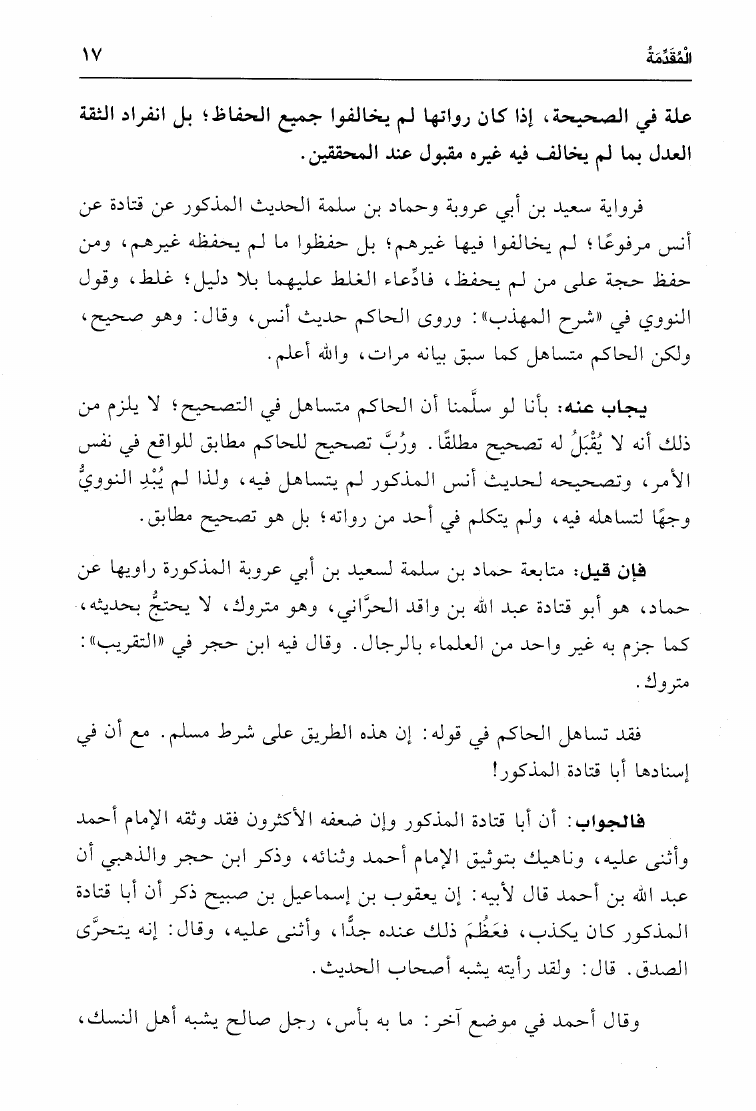 المُقَدِّمَةُ ١٧

علة في الصحيحة، إذا كان رواتها لم يخالفوا جميع الحفاظ؛ بل انفراد الثقة العدل بما لم يخالف فيه غيره مقبول عند المحققين.

فرواية سعيد بن أبي عروبة وحماد بن سلمة الحديث المذكور عن قتادة عن أنس مرفوعًا؛ لم يخالفوا فيها غيرهم؛ بل حفظوا ما لم يحفظه غيرهم، ومن حفظ حجة على من لم يحفظ، فادِّعاء الغلط عليهما بلا دليل؛ غلط، وقول النووي في «شرح المهذب»: وروى الحاكم حديث أنس، وقال: وهو صحيح، ولكن الحاكم متساهل كما سبق بيانه مرات، والله أعلم.

يجاب عنه: بأنا لو سلَّمنا أن الحاكم متساهل في التصحيح؛ لا يلزم من ذلك أنه لا يُقْبَلُ له تصحيح مطلقًا. ورُبَّ تصحيح للحاكم مطابق للواقع في نفس الأمر، وتصحيحه لحديث أنس المذكور لم يتساهل فيه، ولذا لم يُبْدِ النوويُّ وجهًا لتساهله فيه، ولم يتكلم في أحد من رواته؛ بل هو تصحيح مطابق.

فإن قيل: متابعة حماد بن سلمة لسعيد بن أبي عروبة المذكورة راويها عن حماد، هو أبو قتادة عبد الله بن واقد الحرَّاني، وهو متروك، لا يحتجُّ بحديثه، كما جزم به غير واحد من العلماء بالرجال. وقال فيه ابن حجر في «التقريب»: متروك.

فقد تساهل الحاكم في قوله: إن هذه الطريق على شرط مسلم. مع أن في إسنادها أبا قتادة المذكور!

فالجواب: أن أبا قتادة المذكور وإن ضعفه الأكثرون فقد وثقه الإمام أحمد وأثنى عليه، وناهيك بتوثيق الإمام أحمد وثنائه، وذكر ابن حجر والذهبي أن عبد الله بن أحمد قال لأبيه: إن يعقوب بن إسماعيل بن صبيح ذكر أن أبا قتادة المذكور كان يكذب، فعَظُمَ ذلك عنده جدًّا، وأثنى عليه، وقال: إنه يتحرَّى الصدق. قال: ولقد رأيته يشبه أصحاب الحديث.

وقال أحمد في موضع آخر: ما به بأس، رجل صالح يشبه أهل النسك،